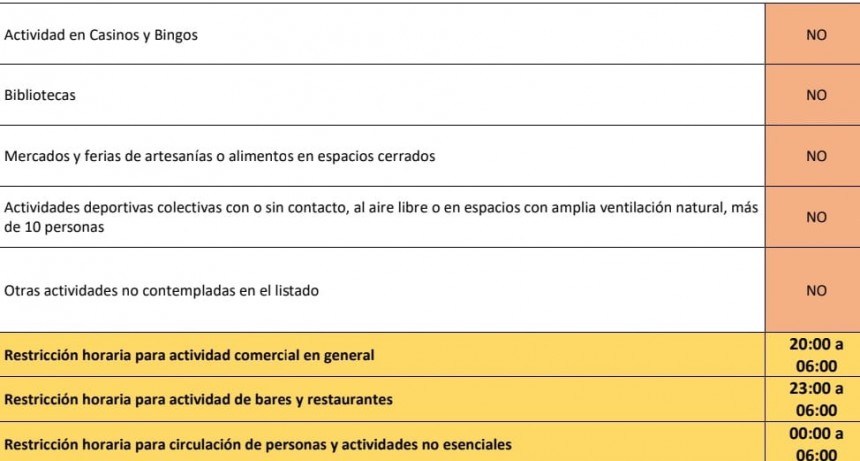 | | |
|---|---|
| Actividad en Casinos y Bingos | NO |
| Bibliotecas | NO |
| Mercados y ferias de artesanías o alimentos en espacios cerrados | NO |
| Actividades deportivas colectivas con o sin contacto, al aire libre o en espacios con amplia ventilación natural, más de 10 personas | NO |
| Otras actividades no contempladas en el listado | NO |
| **Restricción horaria para actividad comercial en general** | **20:00 a 06:00** |
| **Restricción horaria para actividad de bares y restaurantes** | **23:00 a 06:00** |
| **Restricción horaria para circulación de personas y actividades no esenciales** | **00:00 a 06:00** |